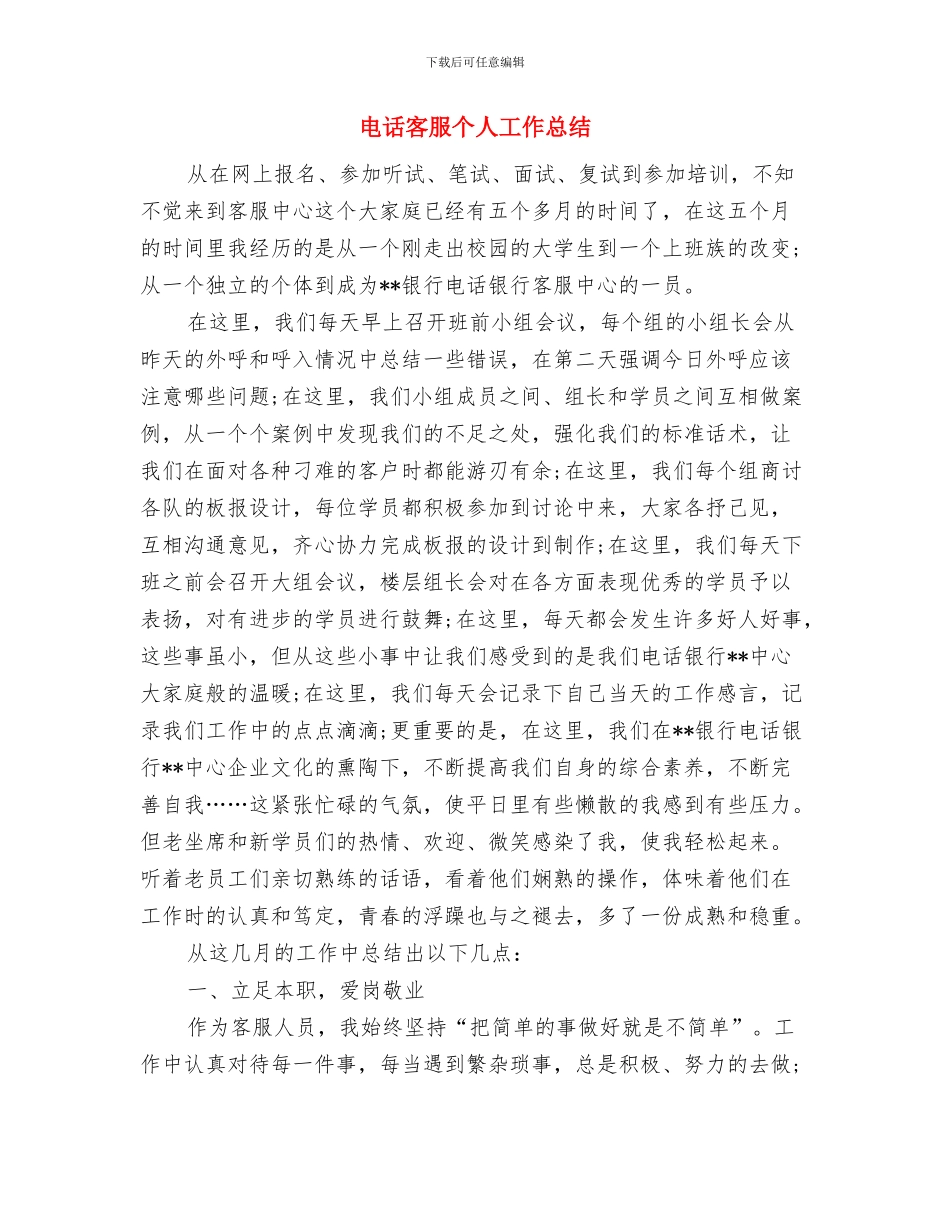 下载后可任意编辑

电话客服个人工作总结

从在网上报名、参加听试、笔试、面试、复试到参加培训，不知不觉来到客服中心这个大家庭已经有五个多月的时间了，在这五个月的时间里我经历的是从一个刚走出校园的大学生到一个上班族的改变;从一个独立的个体到成为**银行电话银行客服中心的一员。

在这里，我们每天早上召开班前小组会议，每个组的小组长会从昨天的外呼和呼入情况中总结一些错误，在第二天强调今日外呼应该注意哪些问题;在这里，我们小组成员之间、组长和学员之间互相做案例，从一个个案例中发现我们的不足之处，强化我们的标准话术，让我们在面对各种刁难的客户时都能游刃有余;在这里，我们每个组商讨各队的板报设计，每位学员都积极参加到讨论中来，大家各抒己见，互相沟通意见，齐心协力完成板报的设计到制作;在这里，我们每天下班之前会召开大组会议，楼层组长会对在各方面表现优秀的学员予以表扬，对有进步的学员进行鼓舞;在这里，每天都会发生许多好人好事，这些事虽小，但从这些小事中让我们感受到的是我们电话银行**中心大家庭般的温暖;在这里，我们每天会记录下自己当天的工作感言，记录我们工作中的点点滴滴;更重要的是，在这里，我们在**银行电话银行**中心企业文化的熏陶下，不断提高我们自身的综合素养，不断完善自我……这紧张忙碌的气氛，使平日里有些懒散的我感到有些压力。但老坐席和新学员们的热情、欢迎、微笑感染了我，使我轻松起来。听着老员工们亲切熟练的话语，看着他们娴熟的操作，体味着他们在工作时的认真和笃定，青春的浮躁也与之褪去，多了一份成熟和稳重。

从这几月的工作中总结出以下几点：

一、立足本职，爱岗敬业

作为客服人员，我始终坚持“把简单的事做好就是不简单”。工作中认真对待每一件事，每当遇到繁杂琐事，总是积极、努力的去做;